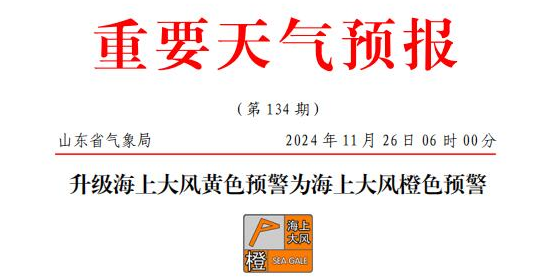 重要天气预报

（第 134 期）

山东省气象局 2024 年 11 月 26 日 06 时 00 分

升级海上大风黄色预警为海上大风橙色预警

海上大风
橙
SEA GALE